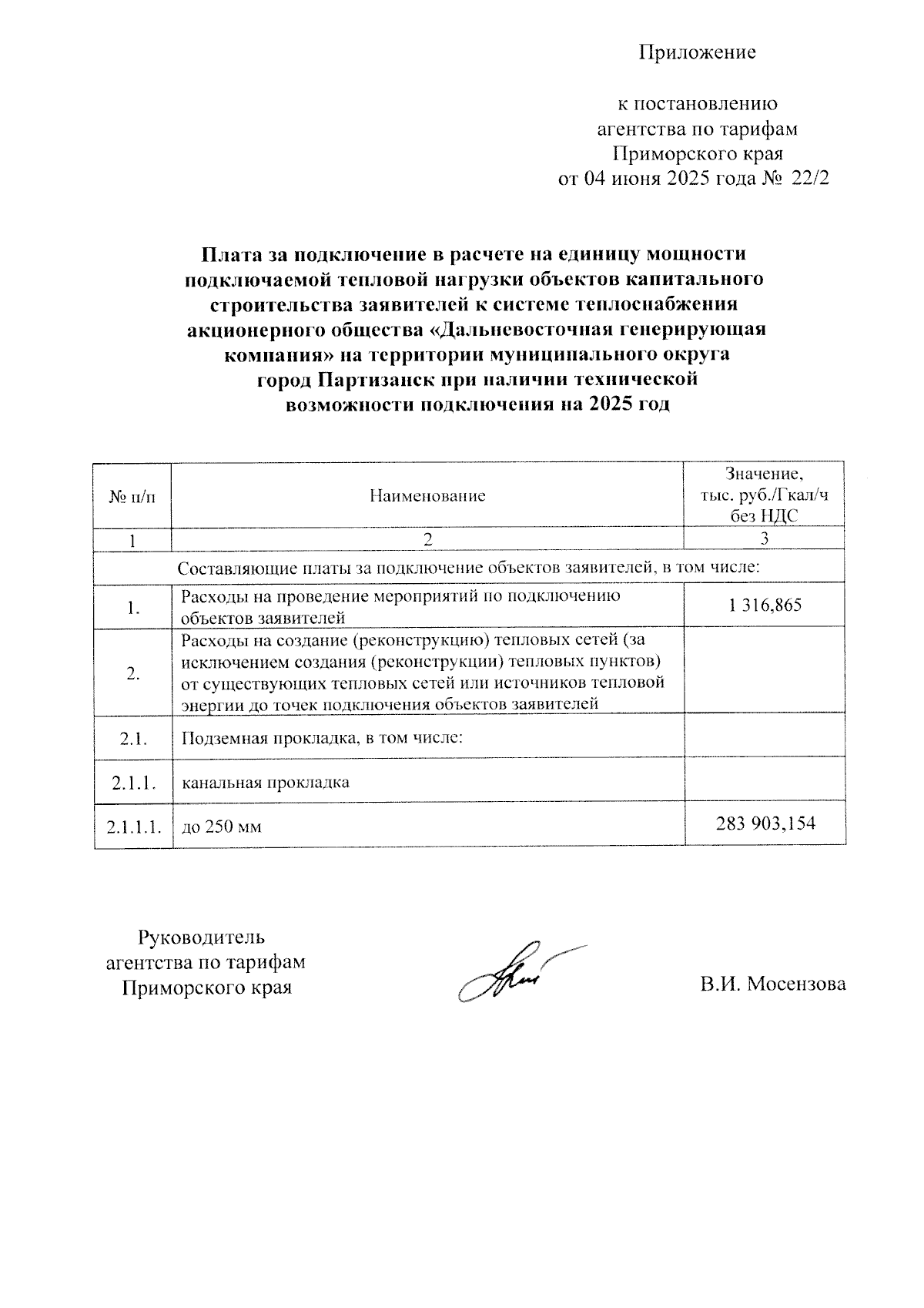 Приложение

к постановлению
агентства по тарифам
Приморского края
от 04 июня 2025 года № 22/2

Плата за подключение в расчете на единицу мощности подключаемой тепловой нагрузки объектов капитального строительства заявителей к системе теплоснабжения акционерного общества «Дальневосточная генерирующая компания» на территории муниципального округа город Партизанск при наличии технической возможности подключения на 2025 год

| № п/п | Наименование | Значение, тыс. руб./Гкал/ч без НДС |
|---|---|---|
| 1 | 2 | 3 |
| Составляющие платы за подключение объектов заявителей, в том числе: | | |
| 1. | Расходы на проведение мероприятий по подключению объектов заявителей | 1 316,865 |
| 2. | Расходы на создание (реконструкцию) тепловых сетей (за исключением создания (реконструкции) тепловых пунктов) от существующих тепловых сетей или источников тепловой энергии до точек подключения объектов заявителей | |
| 2.1. | Подземная прокладка, в том числе: | |
| 2.1.1. | канальная прокладка | |
| 2.1.1.1. | до 250 мм | 283 903,154 |

Руководитель
агентства по тарифам
Приморского края

В.И. Мосензова